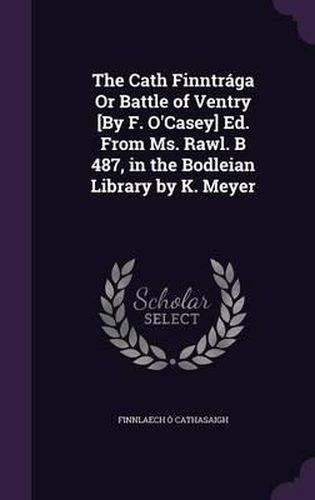 The Cath Finntrága Or Battle of Ventry [By F. O'Casey] Ed. From Ms. Rawl. B 487, in the Bodleian Library by K. Meyer

Scholar SELECT

FINNLAECH Ó CATHASAIGH